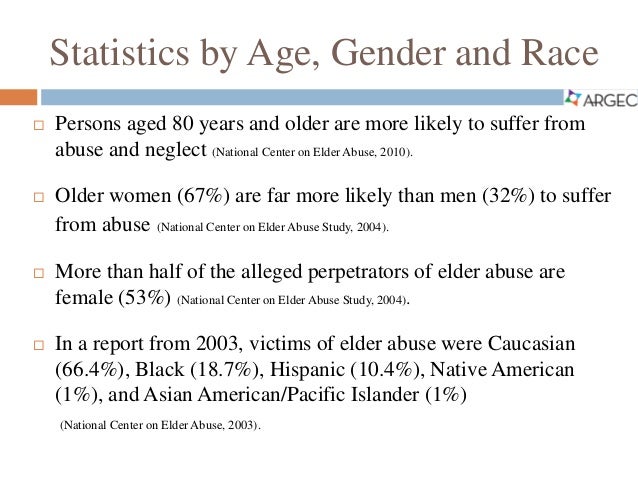 Statistics by Age, Gender and Race

ARGEC

□ Persons aged 80 years and older are more likely to suffer from abuse and neglect (National Center on Elder Abuse, 2010).

□ Older women (67%) are far more likely than men (32%) to suffer from abuse (National Center on Elder Abuse Study, 2004).

□ More than half of the alleged perpetrators of elder abuse are female (53%) (National Center on Elder Abuse Study, 2004).

□ In a report from 2003, victims of elder abuse were Caucasian (66.4%), Black (18.7%), Hispanic (10.4%), Native American (1%), and Asian American/Pacific Islander (1%)

(National Center on Elder Abuse, 2003).